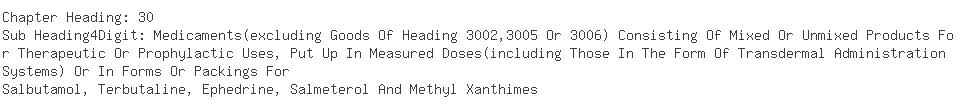 Chapter Heading: 30
Sub Heading4Digit: Medicaments(excluding Goods Of Heading 3002,3005 Or 3006) Consisting Of Mixed Or Unmixed Products For Therapeutic Or Prophylactic Uses, Put Up In Measured Doses(including Those In The Form Of Transdermal Administration Systems) Or In Forms Or Packings For
Salbutamol, Terbutaline, Ephedrine, Salmeterol And Methyl Xanthimes